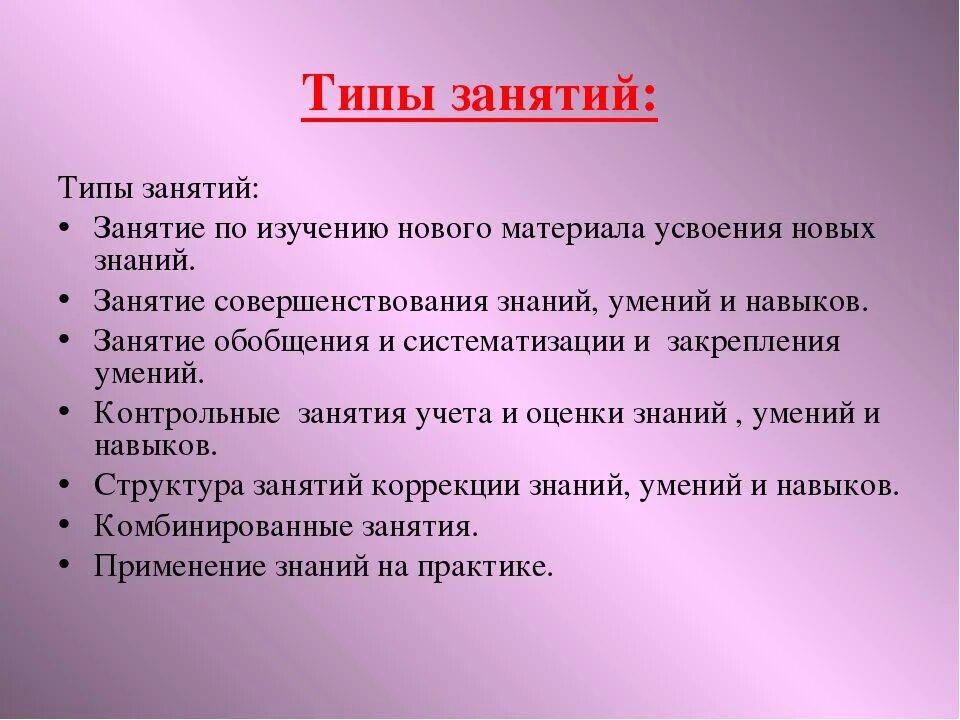 Типы занятий:

Типы занятий:
• Занятие по изучению нового материала усвоения новых знаний.
• Занятие совершенствования знаний, умений и навыков.
• Занятие обобщения и систематизации и закрепления умений.
• Контрольные занятия учета и оценки знаний , умений и навыков.
• Структура занятий коррекции знаний, умений и навыков.
• Комбинированные занятия.
• Применение знаний на практике.